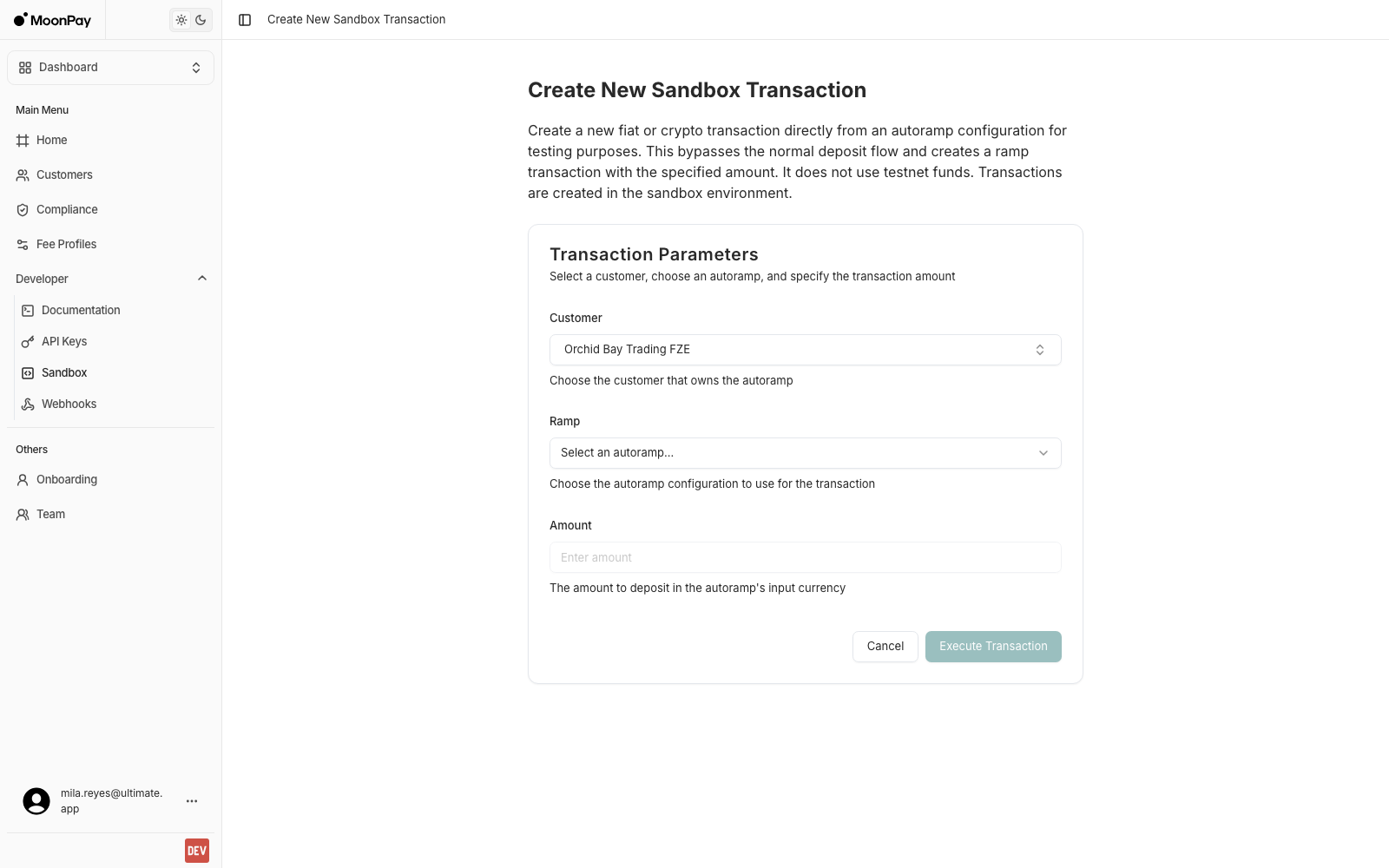 MoonPay

Dashboard

Main Menu

Home

Customers

Compliance

Fee Profiles

Developer

Documentation

API Keys

Sandbox

Webhooks

Others

Onboarding

Team

mila.reyes@ultimate.app

DEV

Create New Sandbox Transaction

Create New Sandbox Transaction

Create a new fiat or crypto transaction directly from an autoramp configuration for testing purposes. This bypasses the normal deposit flow and creates a ramp transaction with the specified amount. It does not use testnet funds. Transactions are created in the sandbox environment.

Transaction Parameters

Select a customer, choose an autoramp, and specify the transaction amount

Customer

Orchid Bay Trading FZE

Choose the customer that owns the autoramp

Ramp

Select an autoramp...

Choose the autoramp configuration to use for the transaction

Amount

Enter amount

The amount to deposit in the autoramp's input currency

Cancel

Execute Transaction